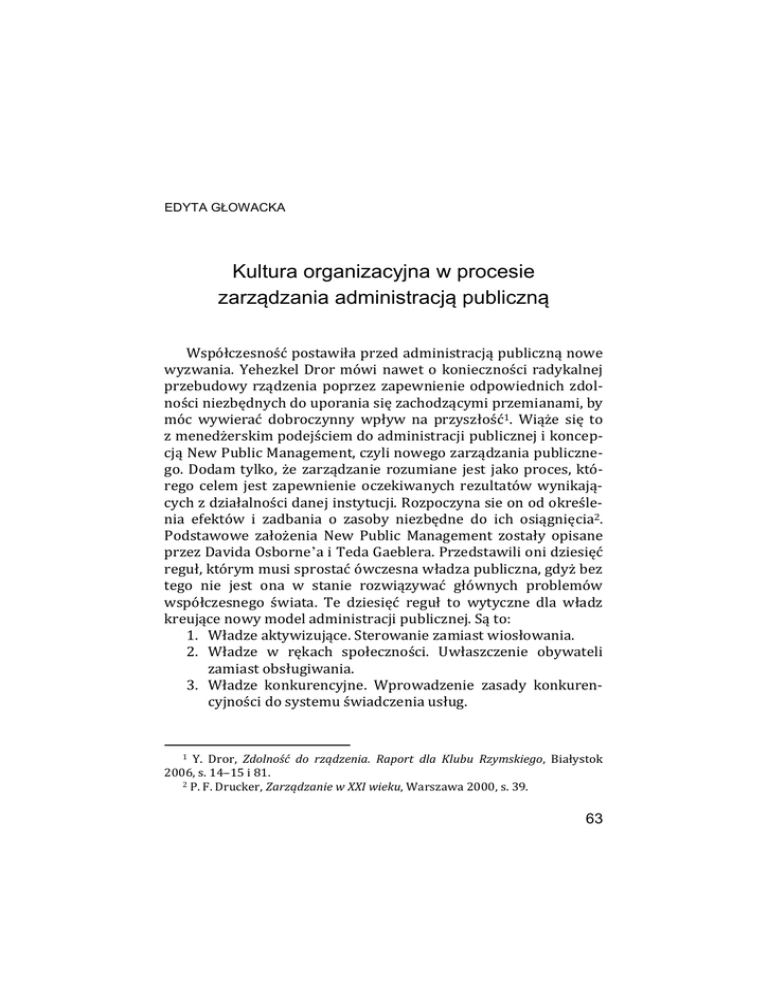 EDYTA GŁOWACKA

Kultura organizacyjna w procesie zarządzania administracją publiczną

Współczesność postawiła przed administracją publiczną nowe wyzwania. Yehezkel Dror mówi nawet o konieczności radykalnej przebudowy rządzenia poprzez zapewnienie odpowiednich zdolności niezbędnych do uporania się zachodzącymi przemianami, by móc wywierać dobroczynny wpływ na przyszłość$^1$. Wiąże się to z menedżerskim podejściem do administracji publicznej i koncepcją New Public Management, czyli nowego zarządzania publicznego. Dodam tylko, że zarządzanie rozumiane jest jako proces, którego celem jest zapewnienie oczekiwanych rezultatów wynikających z działalności danej instytucji. Rozpoczyna sie on od określenia efektów i zadbania o zasoby niezbędne do ich osiągnięcia$^2$. Podstawowe założenia New Public Management zostały opisane przez Davida Osborne'a i Teda Gaeblera. Przedstawili oni dziesięć reguł, którym musi sprostać ówczesna władza publiczna, gdyż bez tego nie jest ona w stanie rozwiązywać głównych problemów współczesnego świata. Te dziesięć reguł to wytyczne dla władz kreujące nowy model administracji publicznej. Są to:
1. Władze aktywizujące. Sterowanie zamiast wiosłowania.
2. Władze w rękach społeczności. Uwłaszczenie obywateli zamiast obsługiwania.
3. Władze konkurencyjne. Wprowadzenie zasady konkurencyjności do systemu świadczenia usług.

$^1$ Y. Dror, Zdolność do rządzenia. Raport dla Klubu Rzymskiego, Białystok 2006, s. 14–15 i 81.
$^2$ P. F. Drucker, Zarządzanie w XXI wieku, Warszawa 2000, s. 39.

63